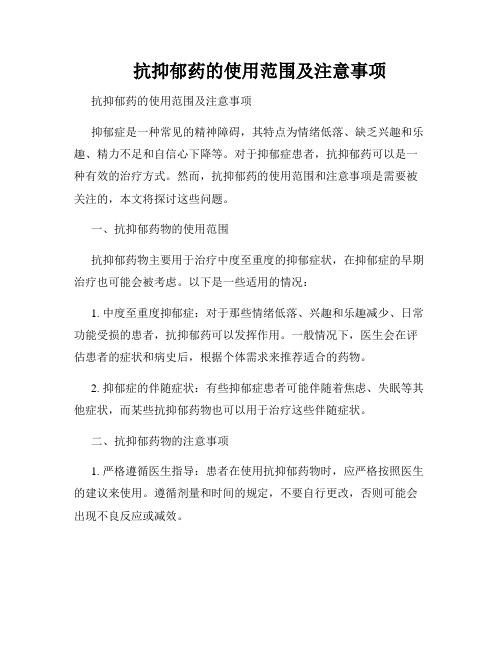 抗抑郁药的使用范围及注意事项

抗抑郁药的使用范围及注意事项

抑郁症是一种常见的精神障碍，其特点为情绪低落、缺乏兴趣和乐趣、精力不足和自信心下降等。对于抑郁症患者，抗抑郁药可以是一种有效的治疗方式。然而，抗抑郁药的使用范围和注意事项是需要被关注的，本文将探讨这些问题。

一、抗抑郁药物的使用范围

抗抑郁药物主要用于治疗中度至重度的抑郁症状，在抑郁症的早期治疗也可能会被考虑。以下是一些适用的情况：

1. 中度至重度抑郁症：对于那些情绪低落、兴趣和乐趣减少、日常功能受损的患者，抗抑郁药可以发挥作用。一般情况下，医生会在评估患者的症状和病史后，根据个体需求来推荐适合的药物。

2. 抑郁症的伴随症状：有些抑郁症患者可能伴随着焦虑、失眠等其他症状，而某些抗抑郁药物也可以用于治疗这些伴随症状。

二、抗抑郁药物的注意事项

1. 严格遵循医生指导：患者在使用抗抑郁药物时，应严格按照医生的建议来使用。遵循剂量和时间的规定，不要自行更改，否则可能会出现不良反应或减效。